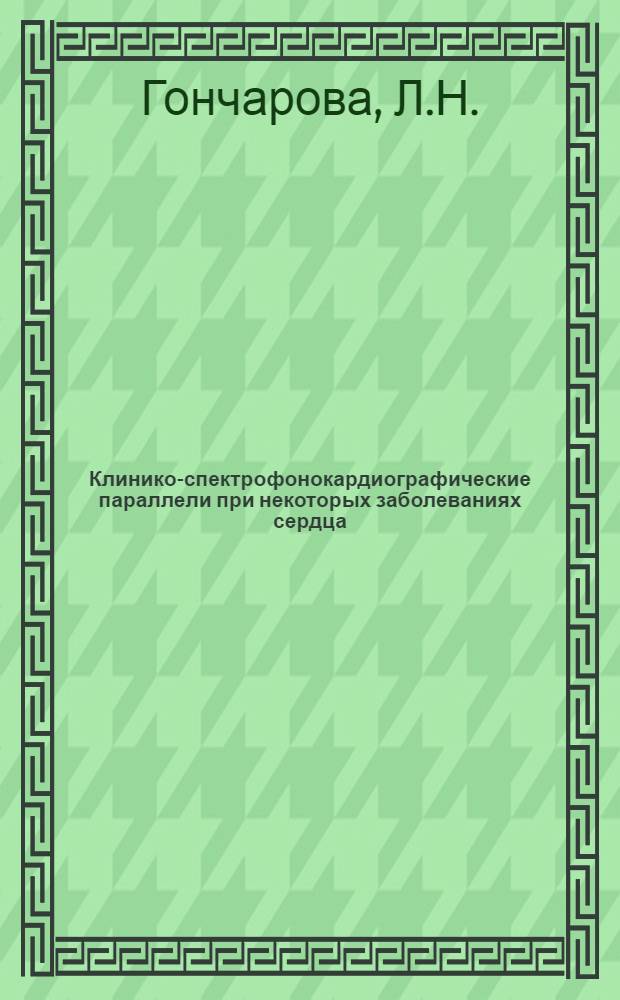 Гончарова, Л.Н.

Клинико-спектрофонокардиографические параллели при некоторых заболеваниях сердца